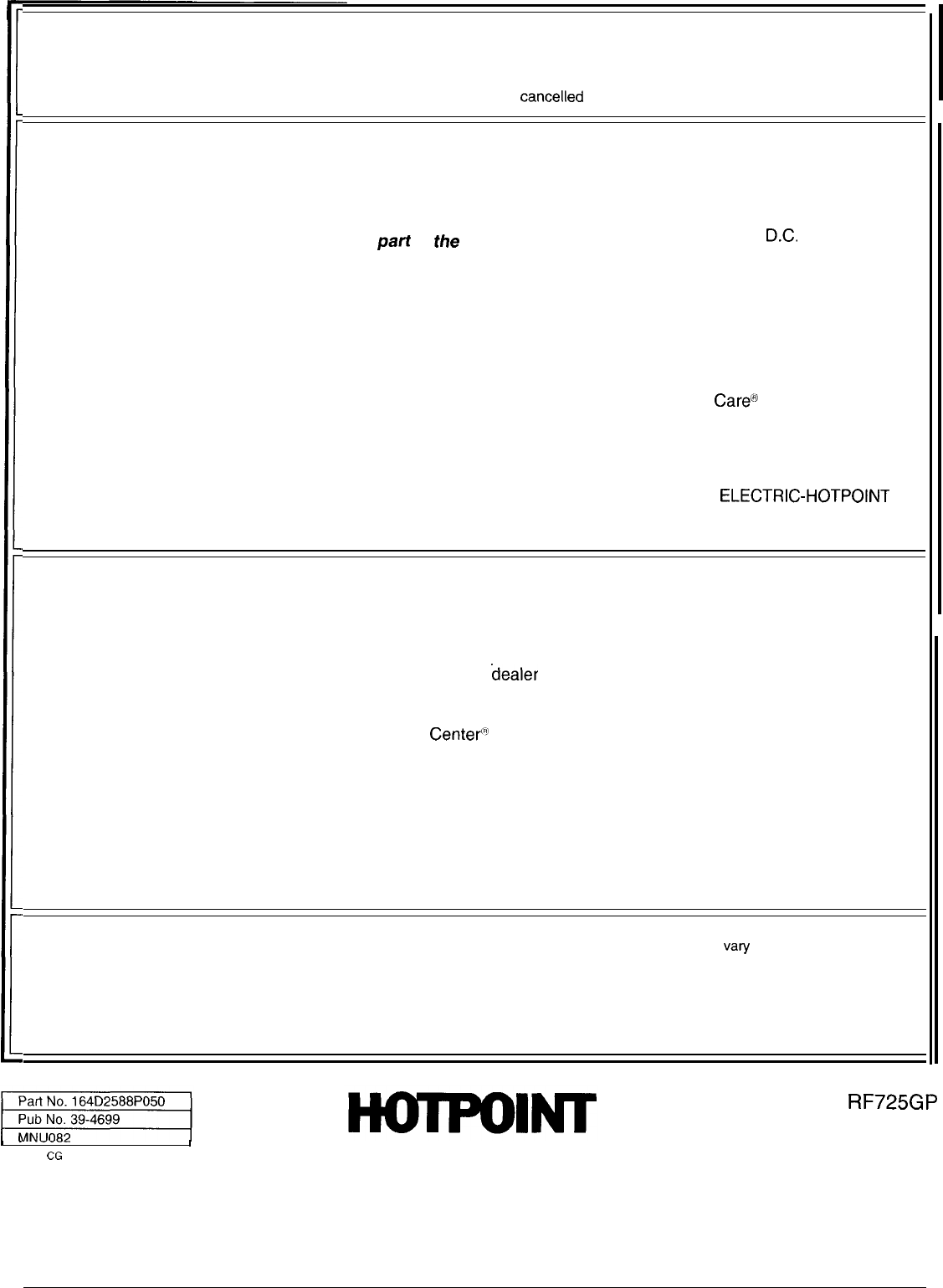 cancelled

part the D.C.

Care®

ELECTRIC-HOTPOINT

dealer

Center®

vary

Part No. 164D2588P050
Pub No. 39-4699
MNU082
CG

HOTPOINT

RF725GP